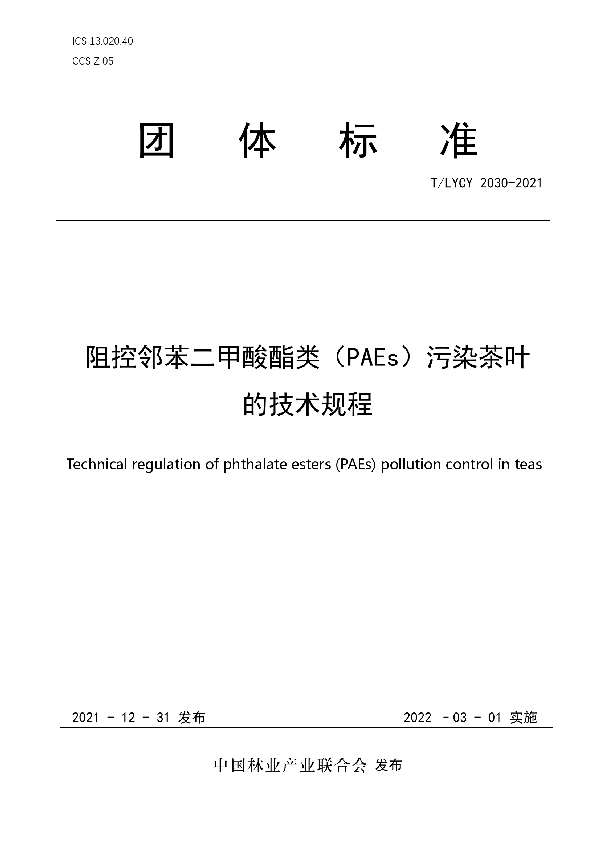 ICS 13.020.40
CCS Z 05

团 体 标 准

T/LYCY 2030-2021

阻控邻苯二甲酸酯类（PAEs）污染茶叶的技术规程

Technical regulation of phthalate esters (PAEs) pollution control in teas

2021 - 12 - 31 发布

2022 - 03 - 01 实施

中国林业产业联合会 发布